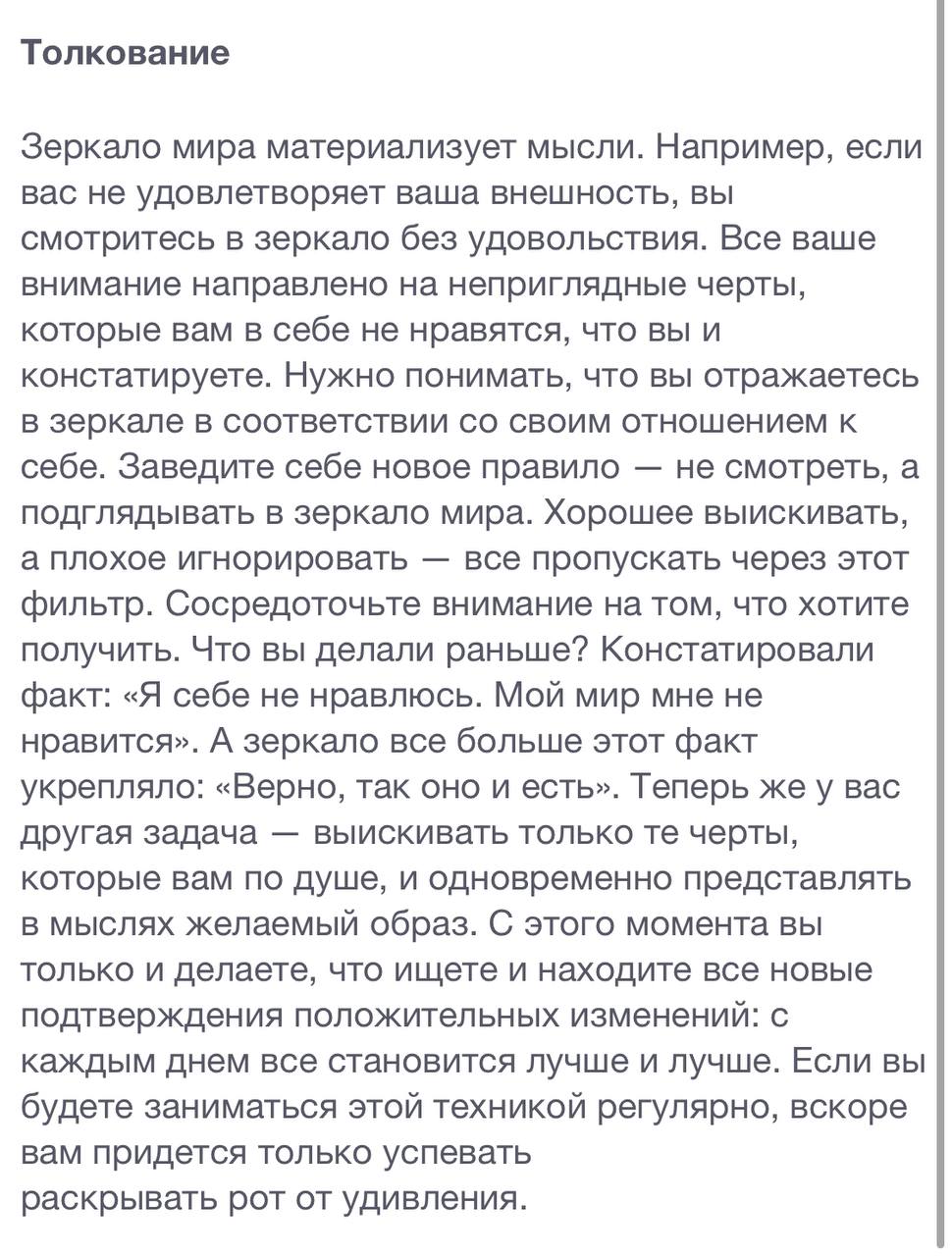 Толкование

Зеркало мира материализует мысли. Например, если вас не удовлетворяет ваша внешность, вы смотритесь в зеркало без удовольствия. Все ваше внимание направлено на неприглядные черты, которые вам в себе не нравятся, что вы и констатируете. Нужно понимать, что вы отражаетесь в зеркале в соответствии со своим отношением к себе. Заведите себе новое правило — не смотреть, а подглядывать в зеркало мира. Хорошее выискивать, а плохое игнорировать — все пропускать через этот фильтр. Сосредоточьте внимание на том, что хотите получить. Что вы делали раньше? Констатировали факт: «Я себе не нравлюсь. Мой мир мне не нравится». А зеркало все больше этот факт укрепляло: «Верно, так оно и есть». Теперь же у вас другая задача — выискивать только те черты, которые вам по душе, и одновременно представлять в мыслях желаемый образ. С этого момента вы только и делаете, что ищете и находите все новые подтверждения положительных изменений: с каждым днем все становится лучше и лучше. Если вы будете заниматься этой техникой регулярно, вскоре вам придется только успевать раскрывать рот от удивления.